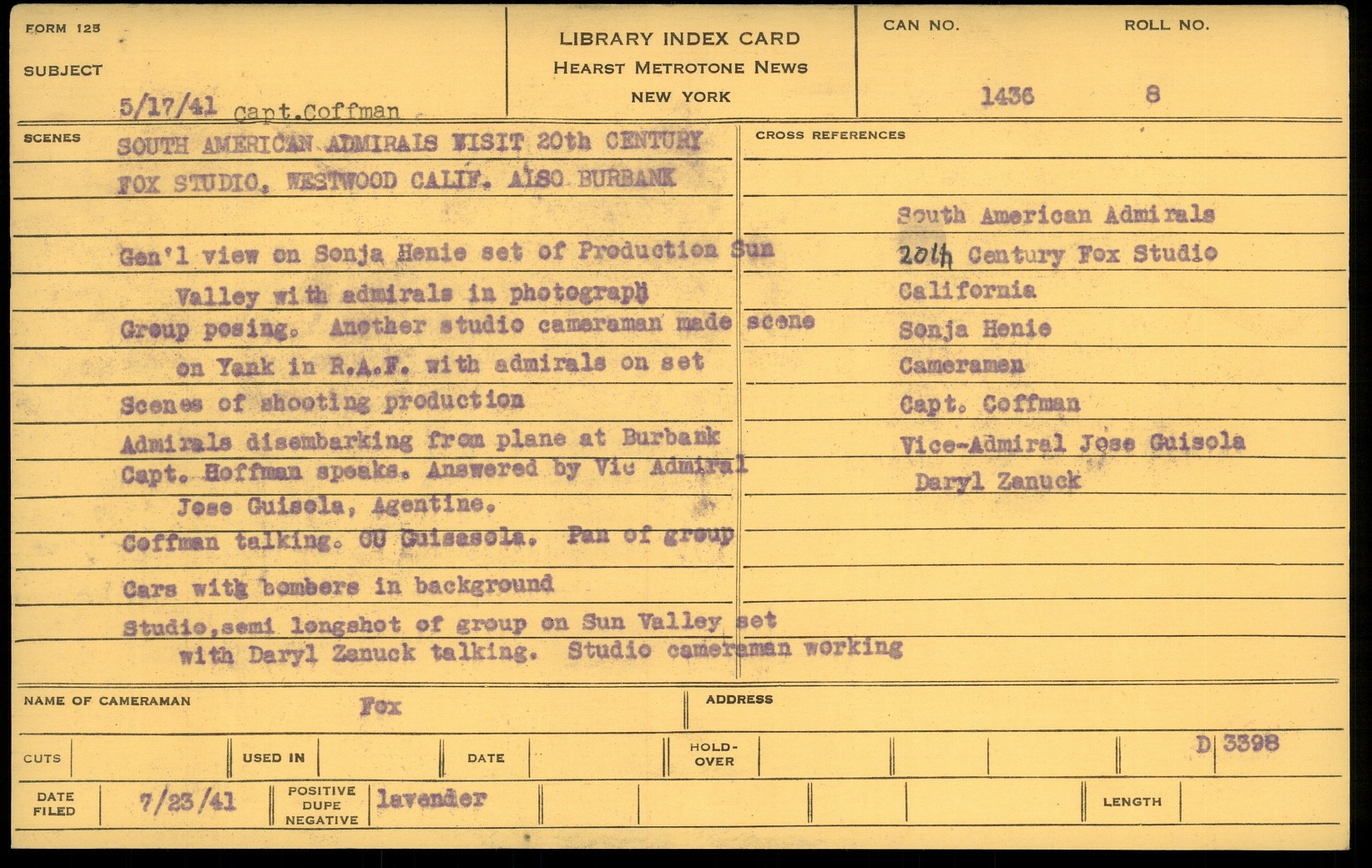 FORM 125

SUBJECT

5/17/41 Capt.Coffman

LIBRARY INDEX CARD
HEARST METROTONE NEWS
NEW YORK

CAN NO. 1436

ROLL NO. 8

SCENES

SOUTH AMERICAN ADMIRALS VISIT 20th CENTURY FOX STUDIO, WESTWOOD CALIF. ALSO BURBANK

Gen'l view on Sonja Henie set of Production Sun Valley with admirals in photograph

Group posing. Another studio cameraman made scene on Yank in R.A.F. with admirals on set

Scenes of shooting production

Admirals disembarking from plane at Burbank

Capt. Hoffman speaks. Answered by Vic Admiral Jose Guisola, Agentine.

Coffman talking. CU Guisasola. Pan of group

Cars with bombers in background

Studio,semi longshot of group on Sun Valley set with Daryl Zanuck talking. Studio cameraman working

CROSS REFERENCES

South American Admirals
20th Century Fox Studio
California
Sonja Henie
Cameramen
Capt. Coffman
Vice-Admiral Jose Guisola
Daryl Zanuck

NAME OF CAMERAMAN Fox

ADDRESS

CUTS

USED IN

DATE

HOLD-OVER

D 3398

DATE FILED 7/23/41

POSITIVE DUPE NEGATIVE lavender

LENGTH